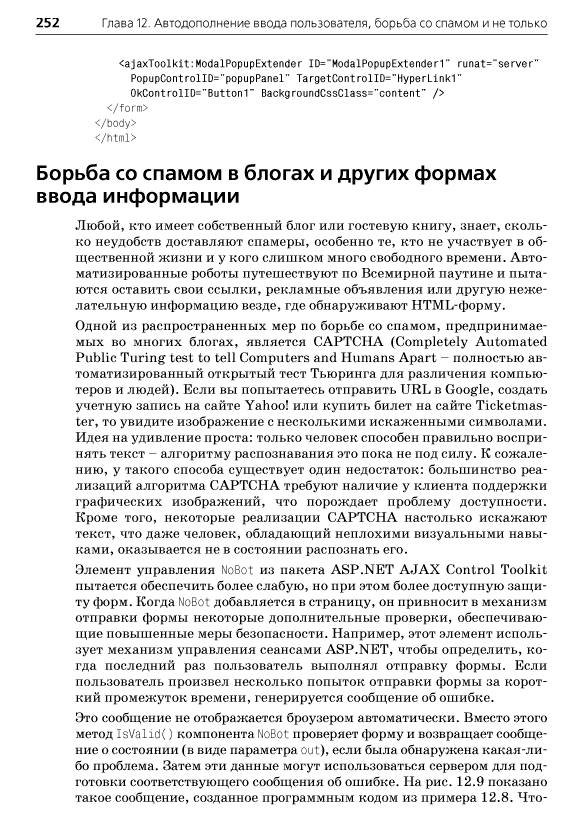 252 Глава 12. Автодополнение ввода пользователя, борьба со спамом и не только

<ajaxToolkit:ModalPopupExtender ID="ModalPopupExtender1" runat="server"
PopupControlID="popupPanel" TargetControlID="HyperLink1"
OkControlID="Button1" BackgroundCssClass="content" />
</form>
</body>
</html>

Борьба со спамом в блогах и других формах ввода информации

Любой, кто имеет собственный блог или гостевую книгу, знает, сколько неудобств доставляют спамеры, особенно те, кто не участвует в общественной жизни и у кого слишком много свободного времени. Автоматизированные роботы путешествуют по Всемирной паутине и пытаются оставить свои ссылки, рекламные объявления или другую нежелательную информацию везде, где обнаруживают HTML-форму.

Одной из распространенных мер по борьбе со спамом, предпринимаемых во многих блогах, является CAPTCHA (Completely Automated Public Turing test to tell Computers and Humans Apart – полностью автоматизированный открытый тест Тьюринга для различения компьютеров и людей). Если вы попытаетесь отправить URL в Google, создать учетную запись на сайте Yahoo! или купить билет на сайте Ticketmaster, то увидите изображение с несколькими искаженными символами. Идея на удивление проста: только человек способен правильно воспринять текст – алгоритму распознавания это пока не под силу. К сожалению, у такого способа существует один недостаток: большинство реализаций алгоритма CAPTCHA требуют наличие у клиента поддержки графических изображений, что порождает проблему доступности. Кроме того, некоторые реализации CAPTCHA настолько искажают текст, что даже человек, обладающий неплохими визуальными навыками, оказывается не в состоянии распознать его.

Элемент управления NoBot из пакета ASP.NET AJAX Control Toolkit пытается обеспечить более слабую, но при этом более доступную защиту форм. Когда NoBot добавляется в страницу, он привносит в механизм отправки формы некоторые дополнительные проверки, обеспечивающие повышенные меры безопасности. Например, этот элемент использует механизм управления сеансами ASP.NET, чтобы определить, когда последний раз пользователь выполнял отправку формы. Если пользователь произвел несколько попыток отправки формы за короткий промежуток времени, генерируется сообщение об ошибке.

Это сообщение не отображается броузером автоматически. Вместо этого метод IsValid() компонента NoBot проверяет форму и возвращает сообщение о состоянии (в виде параметра out), если была обнаружена какая-либо проблема. Затем эти данные могут использоваться сервером для подготовки соответствующего сообщения об ошибке. На рис. 12.9 показано такое сообщение, созданное программным кодом из примера 12.8. Что-